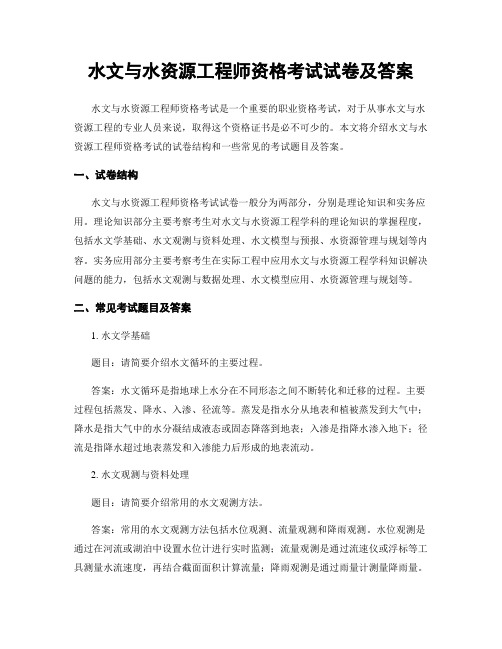 水文与水资源工程师资格考试试卷及答案

水文与水资源工程师资格考试是一个重要的职业资格考试，对于从事水文与水资源工程的专业人员来说，取得这个资格证书是必不可少的。本文将介绍水文与水资源工程师资格考试的试卷结构和一些常见的考试题目及答案。

一、试卷结构

水文与水资源工程师资格考试试卷一般分为两部分，分别是理论知识和实务应用。理论知识部分主要考察考生对水文与水资源工程学科的理论知识的掌握程度，包括水文学基础、水文观测与资料处理、水文模型与预报、水资源管理与规划等内容。实务应用部分主要考察考生在实际工程中应用水文与水资源工程学科知识解决问题的能力，包括水文观测与数据处理、水文模型应用、水资源管理与规划等。

二、常见考试题目及答案

1. 水文学基础

题目：请简要介绍水文循环的主要过程。

答案：水文循环是指地球上水分在不同形态之间不断转化和迁移的过程。主要过程包括蒸发、降水、入渗、径流等。蒸发是指水分从地表和植被蒸发到大气中；降水是指大气中的水分凝结成液态或固态降落到地表；入渗是指降水渗入地下；径流是指降水超过地表蒸发和入渗能力后形成的地表流动。

2. 水文观测与资料处理

题目：请简要介绍常用的水文观测方法。

答案：常用的水文观测方法包括水位观测、流量观测和降雨观测。水位观测是通过在河流或湖泊中设置水位计进行实时监测；流量观测是通过流速仪或浮标等工具测量水流速度，再结合截面面积计算流量；降雨观测是通过雨量计测量降雨量。